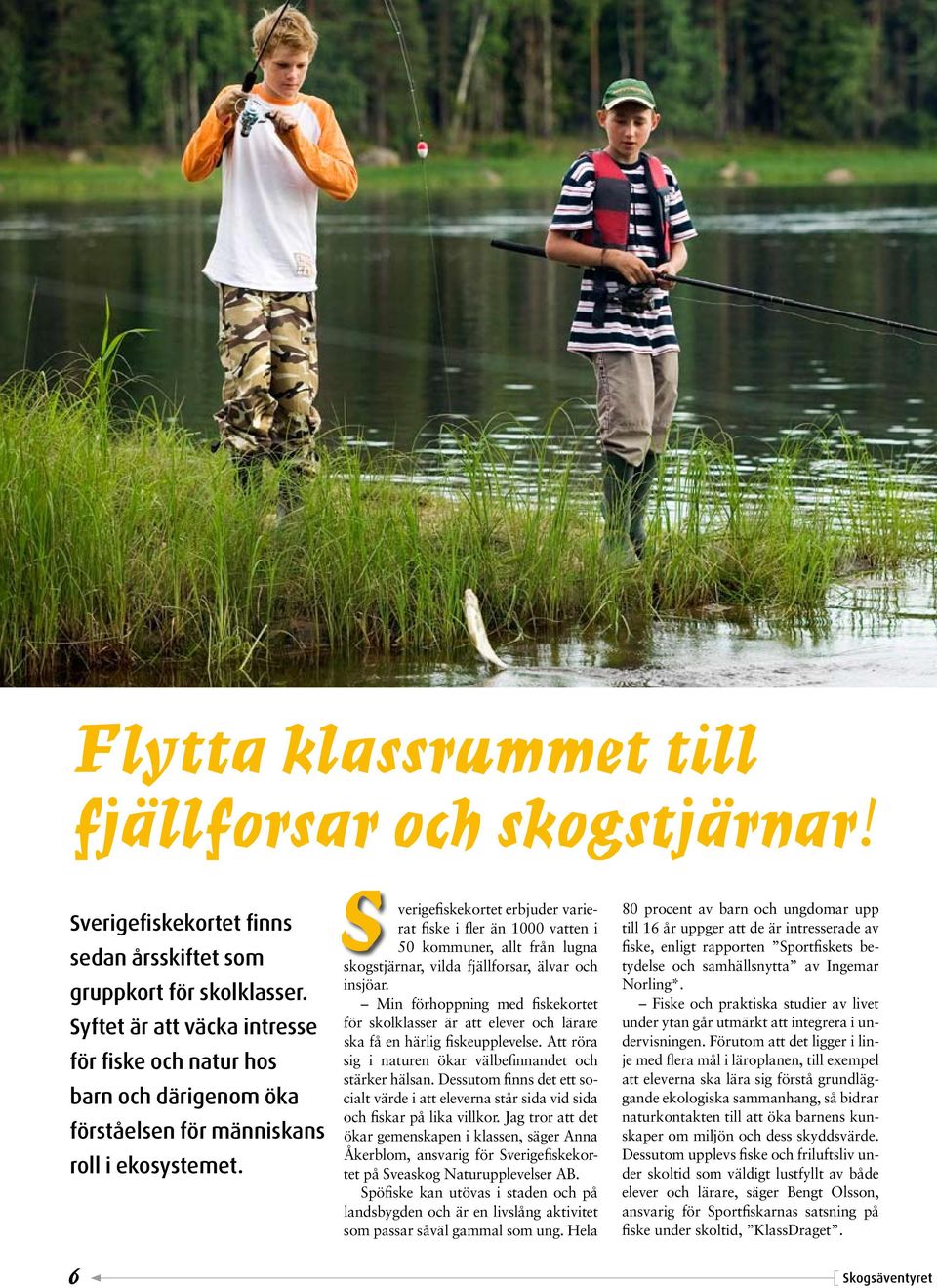 Flytta klassrummet till fjällforsar och skogstjärnar!

Sverigefiskekortet finns sedan årsskiftet som gruppkort för skolklasser. Syftet är att väcka intresse för fiske och natur hos barn och därigenom öka förståelsen för människans roll i ekosystemet.

Sverigefiskekortet erbjuder varierat fiske i fler än 1000 vatten i 50 kommuner, allt från lugna skogstjärnar, vilda fjällforsar, älvar och insjöar.

– Min förhoppning med fiskekortet för skolklasser är att elever och lärare ska få en härlig fiskeupplevelse. Att röra sig i naturen ökar välbefinnandet och stärker hälsan. Dessutom finns det ett socialt värde i att eleverna står sida vid sida och fiskar på lika villkor. Jag tror att det ökar gemenskapen i klassen, säger Anna Åkerblom, ansvarig för Sverigefiskekortet på Sveaskog Naturupplevelser AB.

Spöfiske kan utövas i staden och på landsbygden och är en livslång aktivitet som passar såväl gammal som ung. Hela 80 procent av barn och ungdomar upp till 16 år uppger att de är intresserade av fiske, enligt rapporten ”Sportfiskets betydelse och samhällsnytta” av Ingemar Norling*.

– Fiske och praktiska studier av livet under ytan går utmärkt att integrera i undervisningen. Förutom att det ligger i linje med flera mål i läroplanen, till exempel att eleverna ska lära sig förstå grundläggande ekologiska sammanhang, så bidrar naturkontakten till att öka barnens kunskaper om miljön och dess skyddsvärde. Dessutom upplevs fiske och friluftsliv under skoltid som väldigt lustfyllt av både elever och lärare, säger Bengt Olsson, ansvarig för Sportfiskarnas satsning på fiske under skoltid, ”KlassDraget”.

6

Skogsäventyret